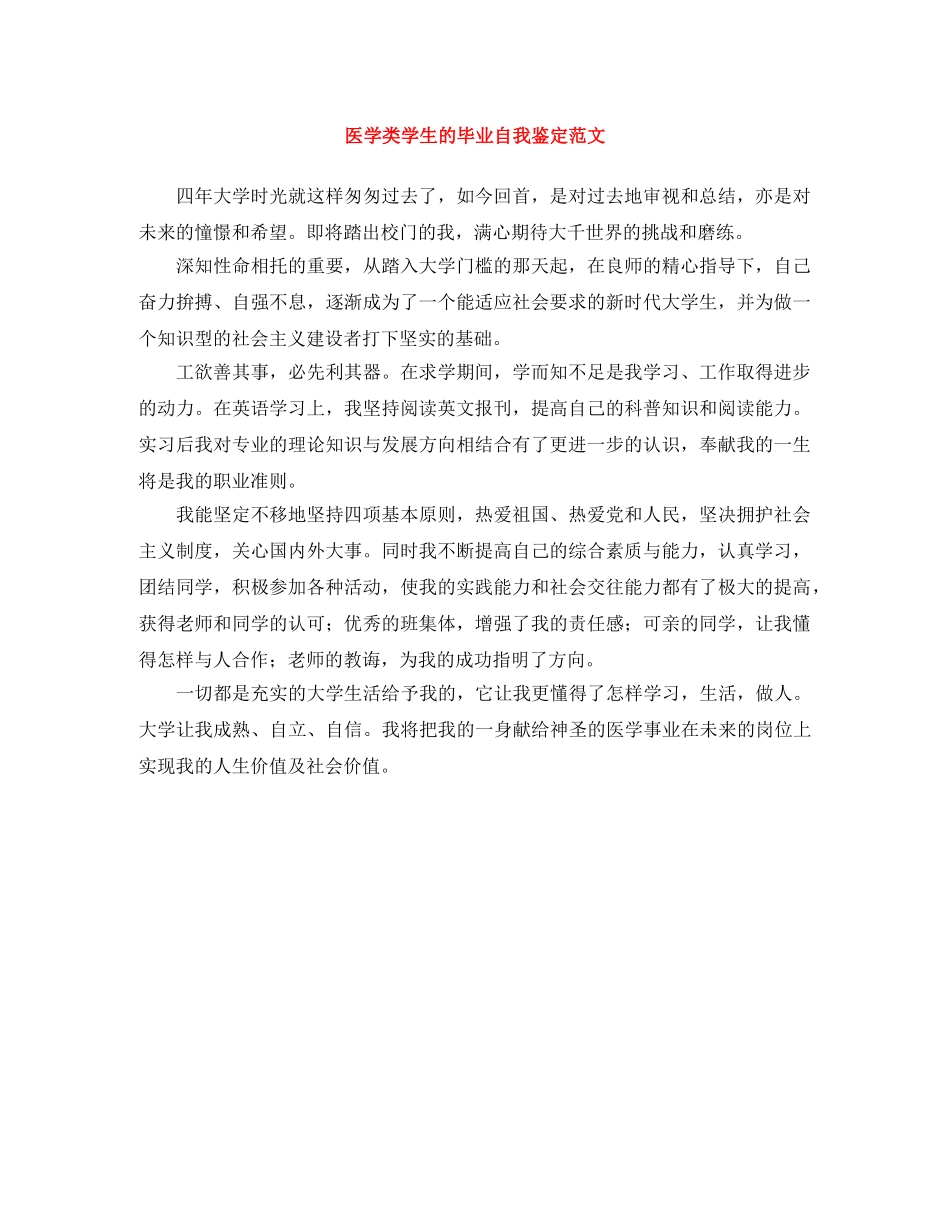 医学类学生的毕业自我鉴定范文

四年大学时光就这样匆匆过去了，如今回首，是对过去地审视和总结，亦是对未来的憧憬和希望。即将踏出校门的我，满心期待大千世界的挑战和磨练。

深知性命相托的重要，从踏入大学门槛的那天起，在良师的精心指导下，自己奋力拚搏、自强不息，逐渐成为了一个能适应社会要求的新时代大学生，并为做一个知识型的社会主义建设者打下坚实的基础。

工欲善其事，必先利其器。在求学期间，学而知不足是我学习、工作取得进步的动力。在英语学习上，我坚持阅读英文报刊，提高自己的科普知识和阅读能力。实习后我对专业的理论知识与发展方向相结合有了更进一步的认识，奉献我的一生将是我的职业准则。

我能坚定不移地坚持四项基本原则，热爱祖国、热爱党和人民，坚决拥护社会主义制度，关心国内外大事。同时我不断提高自己的综合素质与能力，认真学习，团结同学，积极参加各种活动，使我的实践能力和社会交往能力都有了极大的提高，获得老师和同学的认可；优秀的班集体，增强了我的责任感；可亲的同学，让我懂得怎样与人合作；老师的教诲，为我的成功指明了方向。

一切都是充实的大学生活给予我的，它让我更懂得了怎样学习，生活，做人。大学让我成熟、自立、自信。我将把我的一身献给神圣的医学事业在未来的岗位上实现我的人生价值及社会价值。